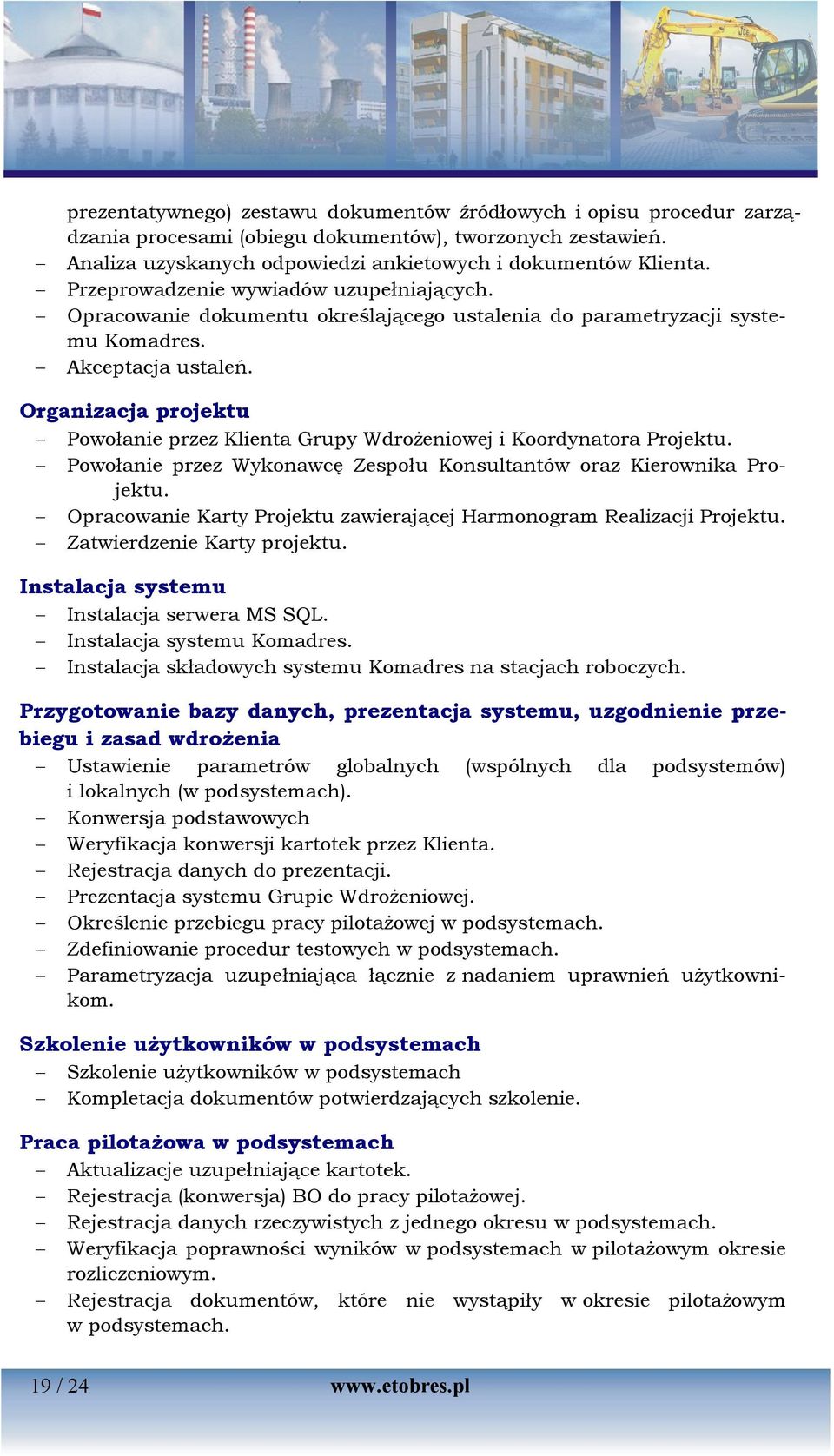 prezentatywnego) zestawu dokumentów źródłowych i opisu procedur zarządzania procesami (obiegu dokumentów), tworzonych zestawień.
– Analiza uzyskanych odpowiedzi ankietowych i dokumentów Klienta.
– Przeprowadzenie wywiadów uzupełniających.
– Opracowanie dokumentu określającego ustalenia do parametryzacji systemu Komadres.
– Akceptacja ustaleń.

Organizacja projektu
– Powołanie przez Klienta Grupy Wdrożeniowej i Koordynatora Projektu.
– Powołanie przez Wykonawcę Zespołu Konsultantów oraz Kierownika Projektu.
– Opracowanie Karty Projektu zawierającej Harmonogram Realizacji Projektu.
– Zatwierdzenie Karty projektu.

Instalacja systemu
– Instalacja serwera MS SQL.
– Instalacja systemu Komadres.
– Instalacja składowych systemu Komadres na stacjach roboczych.

Przygotowanie bazy danych, prezentacja systemu, uzgodnienie przebiegu i zasad wdrożenia
– Ustawienie parametrów globalnych (wspólnych dla podsystemów) i lokalnych (w podsystemach).
– Konwersja podstawowych
– Weryfikacja konwersji kartotek przez Klienta.
– Rejestracja danych do prezentacji.
– Prezentacja systemu Grupie Wdrożeniowej.
– Określenie przebiegu pracy pilotażowej w podsystemach.
– Zdefiniowanie procedur testowych w podsystemach.
– Parametryzacja uzupełniająca łącznie z nadaniem uprawnień użytkownikom.

Szkolenie użytkowników w podsystemach
– Szkolenie użytkowników w podsystemach
– Kompletacja dokumentów potwierdzających szkolenie.

Praca pilotażowa w podsystemach
– Aktualizacje uzupełniające kartotek.
– Rejestracja (konwersja) BO do pracy pilotażowej.
– Rejestracja danych rzeczywistych z jednego okresu w podsystemach.
– Weryfikacja poprawności wyników w podsystemach w pilotażowym okresie rozliczeniowym.
– Rejestracja dokumentów, które nie wystąpiły w okresie pilotażowym w podsystemach.

19 / 24 www.etobres.pl